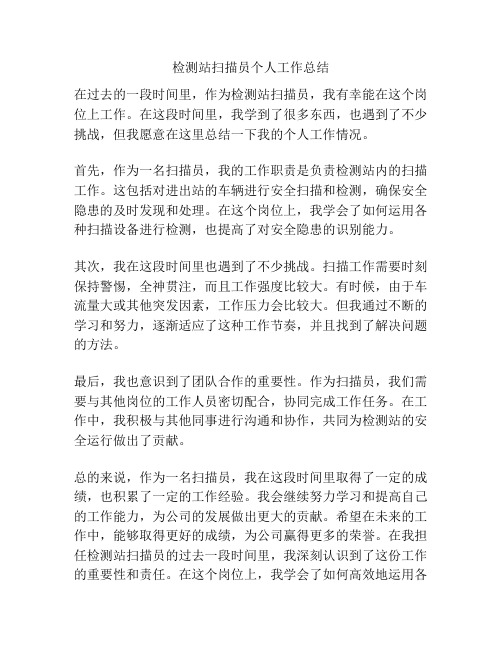 检测站扫描员个人工作总结

在过去的一段时间里，作为检测站扫描员，我有幸能在这个岗位上工作。在这段时间里，我学到了很多东西，也遇到了不少挑战，但我愿意在这里总结一下我的个人工作情况。

首先，作为一名扫描员，我的工作职责是负责检测站内的扫描工作。这包括对进出站的车辆进行安全扫描和检测，确保安全隐患的及时发现和处理。在这个岗位上，我学会了如何运用各种扫描设备进行检测，也提高了对安全隐患的识别能力。

其次，我在这段时间里也遇到了不少挑战。扫描工作需要时刻保持警惕，全神贯注，而且工作强度比较大。有时候，由于车流量大或其他突发因素，工作压力会比较大。但我通过不断的学习和努力，逐渐适应了这种工作节奏，并且找到了解决问题的方法。

最后，我也意识到了团队合作的重要性。作为扫描员，我们需要与其他岗位的工作人员密切配合，协同完成工作任务。在工作中，我积极与其他同事进行沟通和协作，共同为检测站的安全运行做出了贡献。

总的来说，作为一名扫描员，我在这段时间里取得了一定的成绩，也积累了一定的工作经验。我会继续努力学习和提高自己的工作能力，为公司的发展做出更大的贡献。希望在未来的工作中，能够取得更好的成绩，为公司赢得更多的荣誉。在我担任检测站扫描员的过去一段时间里，我深刻认识到了这份工作的重要性和责任。在这个岗位上，我学会了如何高效地运用各